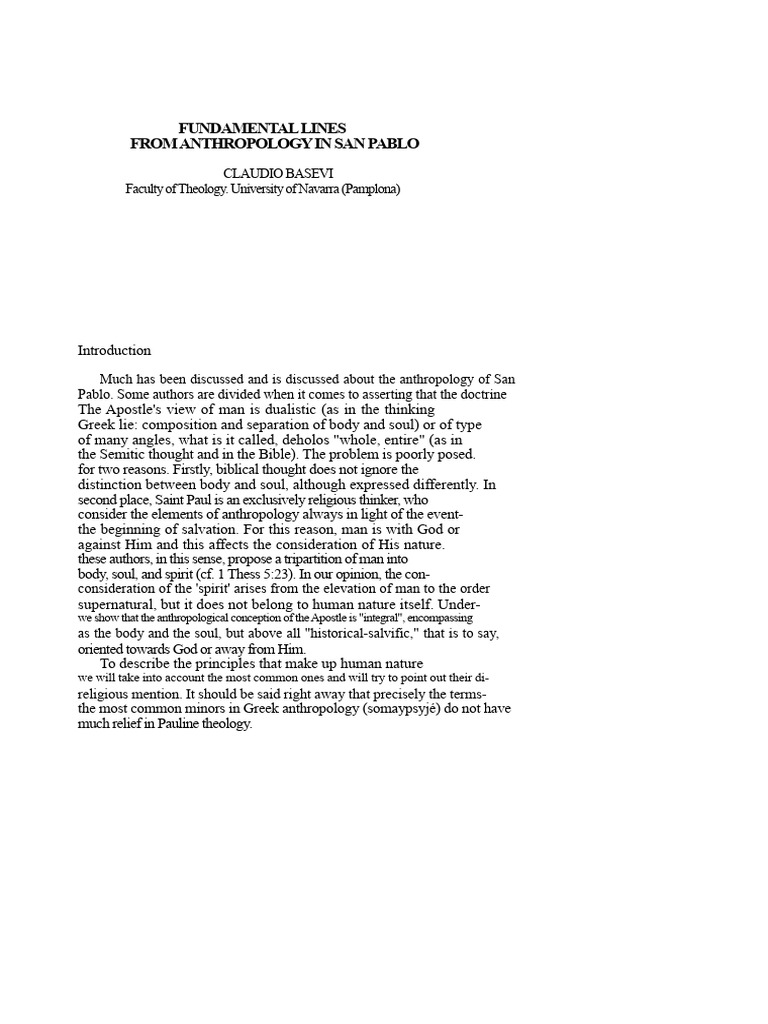 FUNDAMENTAL LINES
FROM ANTHROPOLOGY IN SAN PABLO

CLAUDIO BASEVI
Faculty of Theology. University of Navarra (Pamplona)

Introduction

Much has been discussed and is discussed about the anthropology of San Pablo. Some authors are divided when it comes to asserting that the doctrine The Apostle's view of man is dualistic (as in the thinking Greek lie: composition and separation of body and soul) or of type of many angles, what is it called, deholos "whole, entire" (as in the Semitic thought and in the Bible). The problem is poorly posed. for two reasons. Firstly, biblical thought does not ignore the distinction between body and soul, although expressed differently. In second place, Saint Paul is an exclusively religious thinker, who consider the elements of anthropology always in light of the event- the beginning of salvation. For this reason, man is with God or against Him and this affects the consideration of His nature. these authors, in this sense, propose a tripartition of man into body, soul, and spirit (cf. 1 Thess 5:23). In our opinion, the con- consideration of the 'spirit' arises from the elevation of man to the order supernatural, but it does not belong to human nature itself. Under- we show that the anthropological conception of the Apostle is "integral", encompassing as the body and the soul, but above all "historical-salvific," that is to say, oriented towards God or away from Him.
To describe the principles that make up human nature we will take into account the most common ones and will try to point out their di- religious mention. It should be said right away that precisely the terms- the most common minors in Greek anthropology (somaypsyjé) do not have much relief in Pauline theology.